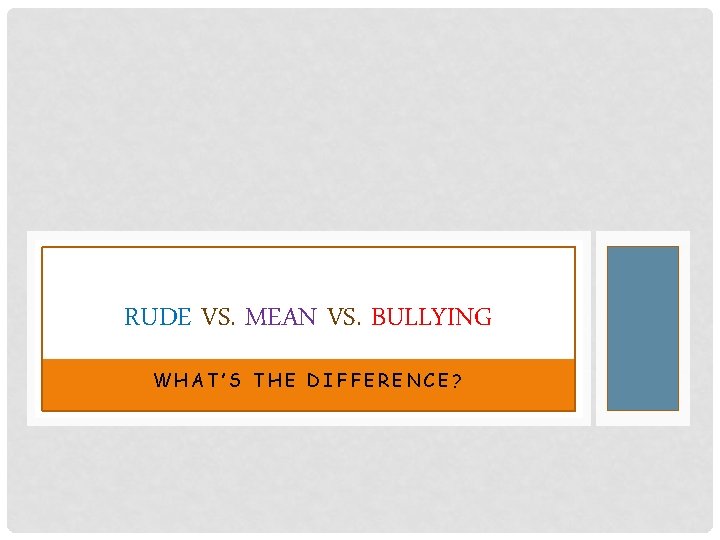 RUDE VS. MEAN VS. BULLYING

WHAT'S THE DIFFERENCE?